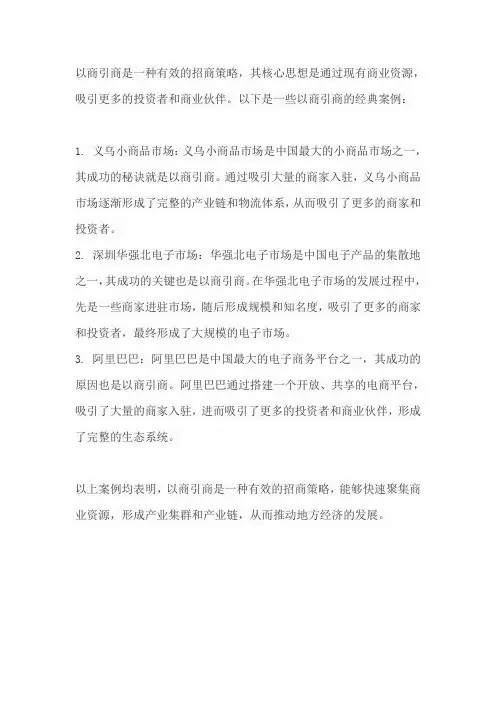 以商引商是一种有效的招商策略，其核心思想是通过现有商业资源，吸引更多的投资者和商业伙伴。以下是一些以商引商的经典案例：

1. 义乌小商品市场：义乌小商品市场是中国最大的小商品市场之一，其成功的秘诀就是以商引商。通过吸引大量的商家入驻，义乌小商品市场逐渐形成了完整的产业链和物流体系，从而吸引了更多的商家和投资者。
2. 深圳华强北电子市场：华强北电子市场是中国电子产品的集散地之一，其成功的关键也是以商引商。在华强北电子市场的发展过程中，先是一些商家进驻市场，随后形成规模和知名度，吸引了更多的商家和投资者，最终形成了大规模的电子市场。
3. 阿里巴巴：阿里巴巴是中国最大的电子商务平台之一，其成功的原因也是以商引商。阿里巴巴通过搭建一个开放、共享的电商平台，吸引了大量的商家入驻，进而吸引了更多的投资者和商业伙伴，形成了完整的生态系统。

以上案例均表明，以商引商是一种有效的招商策略，能够快速聚集商业资源，形成产业集群和产业链，从而推动地方经济的发展。